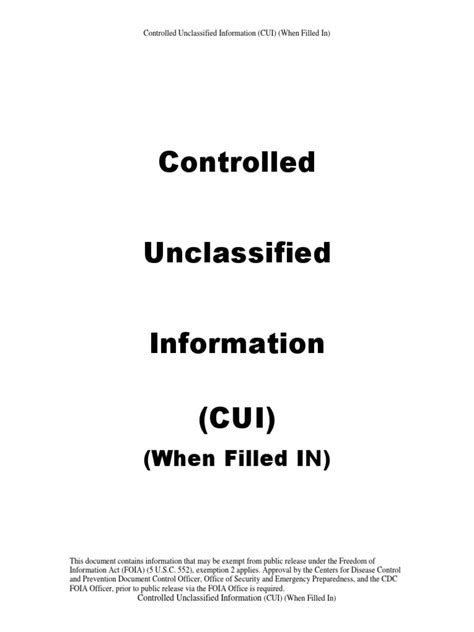 Controlled Unclassified Information (CUI) (When Filled In)

Controlled

Unclassified

Information

(CUI)

(When Filled IN)

This document contains information that may be exempt from public release under the Freedom of Information Act (FOIA) (5 U.S.C. 552), exemption 2 applies. Approval by the Centers for Disease Control and Prevention Document Control Officer, Office of Security and Emergency Preparedness, and the CDC FOIA Officer, prior to public release via the FOIA Office is required.

Controlled Unclassified Information (CUI) (When Filled In)